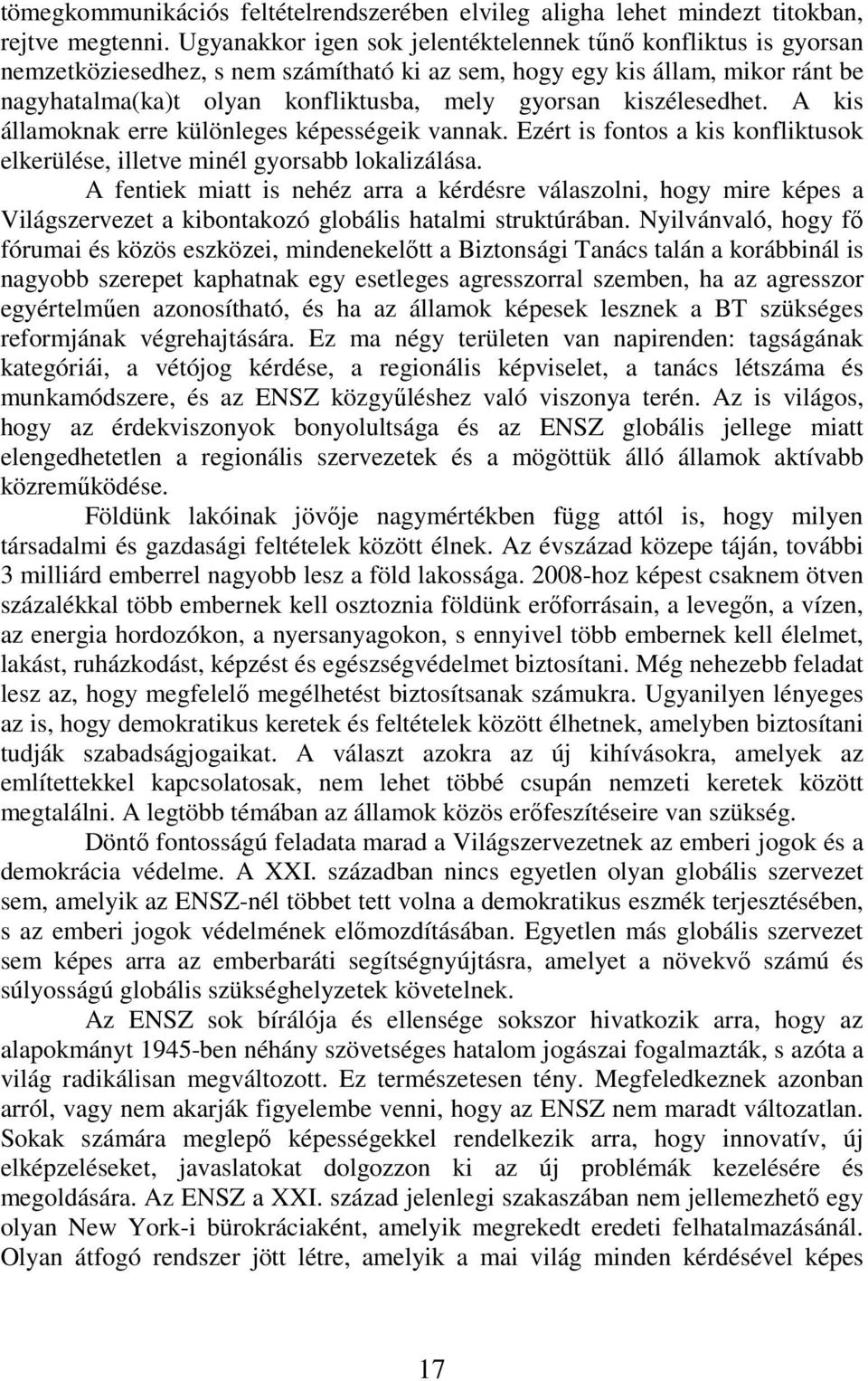 tömegkommunikációs feltételrendszerében elvileg aligha lehet mindezt titokban, rejtve megtenni. Ugyanakkor igen sok jelentéktelennek tűnő konfliktus is gyorsan nemzetköziesedhez, s nem számítható ki az sem, hogy egy kis állam, mikor ránt be nagyhatalma(ka)t olyan konfliktusba, mely gyorsan kiszélesedhet. A kis államoknak erre különleges képességeik vannak. Ezért is fontos a kis konfliktusok elkerülése, illetve minél gyorsabb lokalizálása.

A fentiek miatt is nehéz arra a kérdésre válaszolni, hogy mire képes a Világszervezet a kibontakozó globális hatalmi struktúrában. Nyilvánvaló, hogy fő fórumai és közös eszközei, mindenekelőtt a Biztonsági Tanács talán a korábbinál is nagyobb szerepet kaphatnak egy esetleges agresszorral szemben, ha az agresszor egyértelműen azonosítható, és ha az államok képesek lesznek a BT szükséges reformjának végrehajtására. Ez ma négy területen van napirenden: tagságának kategóriái, a vétójog kérdése, a regionális képviselet, a tanács létszáma és munkamódszere, és az ENSZ közgyűléshez való viszonya terén. Az is világos, hogy az érdekviszonyok bonyolultsága és az ENSZ globális jellege miatt elengedhetetlen a regionális szervezetek és a mögöttük álló államok aktívabb közreműködése.

Földünk lakóinak jövője nagymértékben függ attól is, hogy milyen társadalmi és gazdasági feltételek között élnek. Az évszázad közepe táján, további 3 milliárd emberrel nagyobb lesz a föld lakossága. 2008-hoz képest csaknem ötven százalékkal több embernek kell osztoznia földünk erőforrásain, a levegőn, a vízen, az energia hordozókon, a nyersanyagokon, s ennyivel több embernek kell élelmet, lakást, ruházkodást, képzést és egészségvédelmet biztosítani. Még nehezebb feladat lesz az, hogy megfelelő megélhetést biztosítsanak számukra. Ugyanilyen lényeges az is, hogy demokratikus keretek és feltételek között élhetnek, amelyben biztosítani tudják szabadságjogaikat. A választ azokra az új kihívásokra, amelyek az említettekkel kapcsolatosak, nem lehet többé csupán nemzeti keretek között megtalálni. A legtöbb témában az államok közös erőfeszítéseire van szükség.

Döntő fontosságú feladata marad a Világszervezetnek az emberi jogok és a demokrácia védelme. A XXI. században nincs egyetlen olyan globális szervezet sem, amelyik az ENSZ-nél többet tett volna a demokratikus eszmék terjesztésében, s az emberi jogok védelmének előmozdításában. Egyetlen más globális szervezet sem képes arra az emberbaráti segítségnyújtásra, amelyet a növekvő számú és súlyosságú globális szükséghelyzetek követelnek.

Az ENSZ sok bírálója és ellensége sokszor hivatkozik arra, hogy az alapokmányt 1945-ben néhány szövetséges hatalom jogászai fogalmazták, s azóta a világ radikálisan megváltozott. Ez természetesen tény. Megfeledkeznek azonban arról, vagy nem akarják figyelembe venni, hogy az ENSZ nem maradt változatlan. Sokak számára meglepő képességekkel rendelkezik arra, hogy innovatív, új elképzeléseket, javaslatokat dolgozzon ki az új problémák kezelésére és megoldására. Az ENSZ a XXI. század jelenlegi szakaszában nem jellemezhető egy olyan New York-i bürokráciaként, amelyik megrekedt eredeti felhatalmazásánál. Olyan átfogó rendszer jött létre, amelyik a mai világ minden kérdésével képes

17